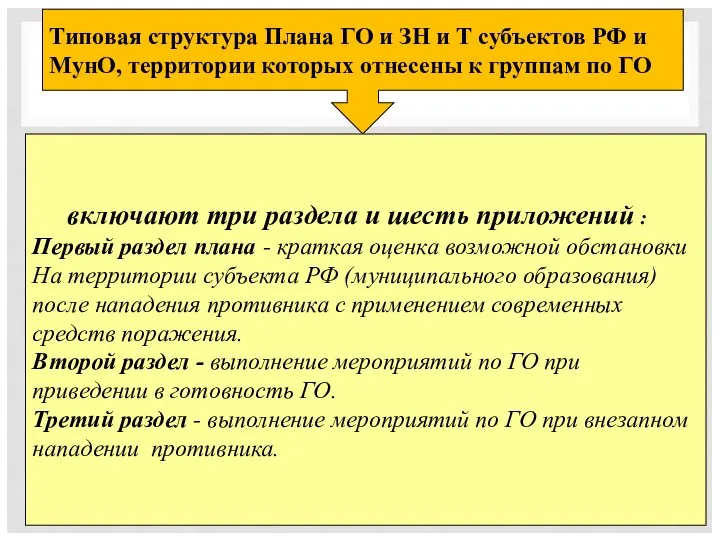 Типовая структура Плана ГО и ЗН и Т субъектов РФ и МунО, территории которых отнесены к группам по ГО

включают три раздела и шесть приложений :
Первый раздел плана - краткая оценка возможной обстановки На территории субъекта РФ (муниципального образования) после нападения противника с применением современных средств поражения.
Второй раздел - выполнение мероприятий по ГО при приведении в готовность ГО.
Третий раздел - выполнение мероприятий по ГО при внезапном нападении противника.